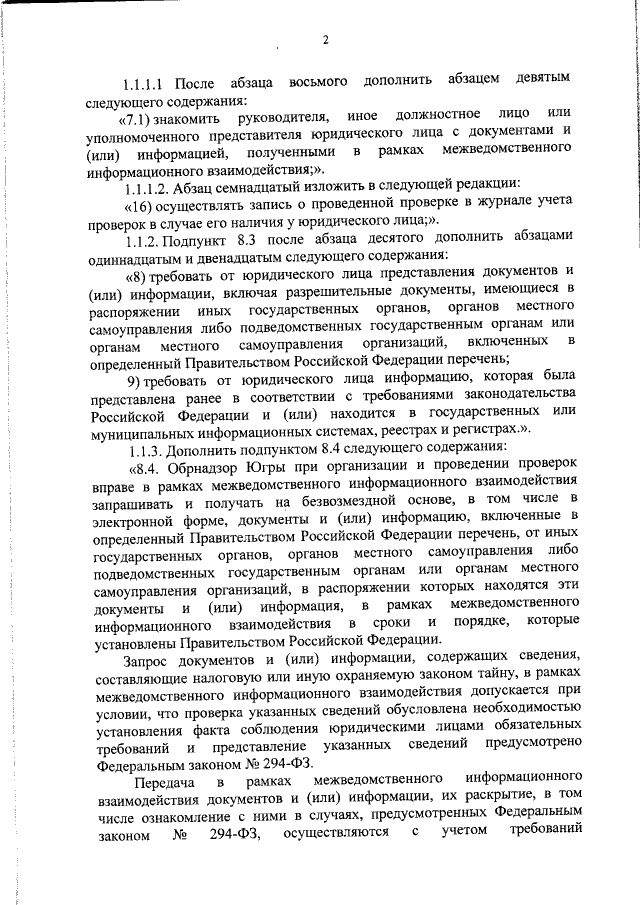 2

1.1.1.1 После абзаца восьмого дополнить абзацем девятым следующего содержания:

«7.1) знакомить руководителя, иное должностное лицо или уполномоченного представителя юридического лица с документами и (или) информацией, полученными в рамках межведомственного информационного взаимодействия;».

1.1.1.2. Абзац семнадцатый изложить в следующей редакции:

«16) осуществлять запись о проведенной проверке в журнале учета проверок в случае его наличия у юридического лица;».

1.1.2. Подпункт 8.3 после абзаца десятого дополнить абзацами одиннадцатым и двенадцатым следующего содержания:

«8) требовать от юридического лица представления документов и (или) информации, включая разрешительные документы, имеющиеся в распоряжении иных государственных органов, органов местного самоуправления либо подведомственных государственным органам или органам местного самоуправления организаций, включенных в определенный Правительством Российской Федерации перечень;

9) требовать от юридического лица информацию, которая была представлена ранее в соответствии с требованиями законодательства Российской Федерации и (или) находится в государственных или муниципальных информационных системах, реестрах и регистрах.».

1.1.3. Дополнить подпунктом 8.4 следующего содержания:

«8.4. Обрнадзор Югры при организации и проведении проверок вправе в рамках межведомственного информационного взаимодействия запрашивать и получать на безвозмездной основе, в том числе в электронной форме, документы и (или) информацию, включенные в определенный Правительством Российской Федерации перечень, от иных государственных органов, органов местного самоуправления либо подведомственных государственным органам или органам местного самоуправления организаций, в распоряжении которых находятся эти документы и (или) информация, в рамках межведомственного информационного взаимодействия в сроки и порядке, которые установлены Правительством Российской Федерации.

Запрос документов и (или) информации, содержащих сведения, составляющие налоговую или иную охраняемую законом тайну, в рамках межведомственного информационного взаимодействия допускается при условии, что проверка указанных сведений обусловлена необходимостью установления факта соблюдения юридическими лицами обязательных требований и представление указанных сведений предусмотрено Федеральным законом № 294-ФЗ.

Передача в рамках межведомственного информационного взаимодействия документов и (или) информации, их раскрытие, в том числе ознакомление с ними в случаях, предусмотренных Федеральным законом № 294-ФЗ, осуществляются с учетом требований